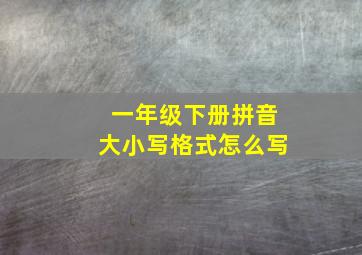 一年级下册拼音
大小写格式怎么写